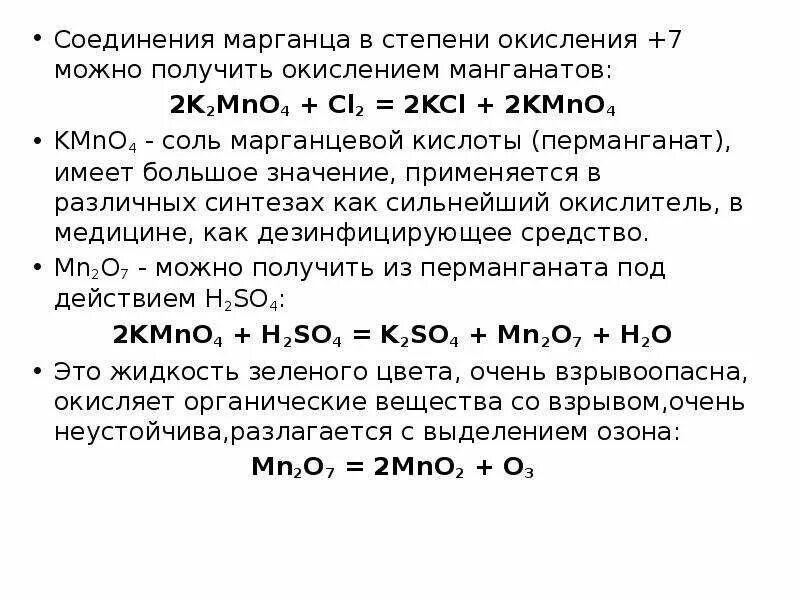 • Соединения марганца в степени окисления +7 можно получить окислением манганатов:

$2K_2MnO_4 + Cl_2 = 2KCl + 2KMnO_4$

• $KMnO_4$ - соль марганцевой кислоты (перманганат), имеет большое значение, применяется в различных синтезах как сильнейший окислитель, в медицине, как дезинфицирующее средство.

• $Mn_2O_7$ - можно получить из перманганата под действием $H_2SO_4$:

$2KMnO_4 + H_2SO_4 = K_2SO_4 + Mn_2O_7 + H_2O$

• Это жидкость зеленого цвета, очень взрывоопасна, окисляет органические вещества со взрывом,очень неустойчива,разлагается с выделением озона:

$Mn_2O_7 = 2MnO_2 + O_3$